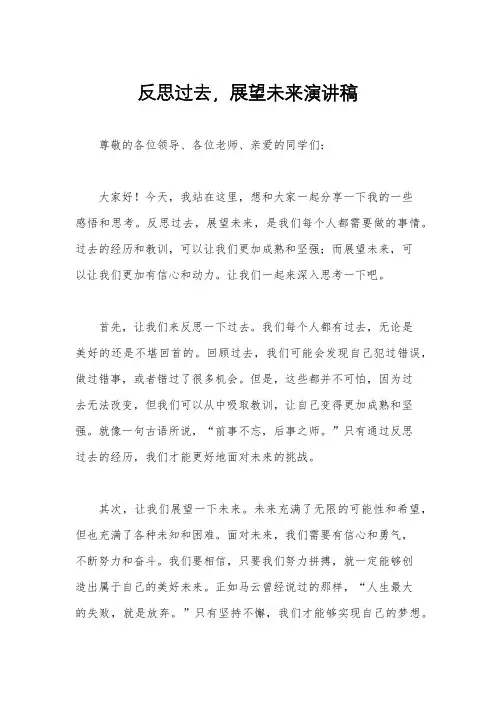 反思过去，展望未来演讲稿

尊敬的各位领导、各位老师、亲爱的同学们：

大家好！今天，我站在这里，想和大家一起分享一下我的一些感悟和思考。反思过去，展望未来，是我们每个人都需要做的事情。过去的经历和教训，可以让我们更加成熟和坚强；而展望未来，可以让我们更加有信心和动力。让我们一起来深入思考一下吧。

首先，让我们来反思一下过去。我们每个人都有过去，无论是美好的还是不堪回首的。回顾过去，我们可能会发现自己犯过错误，做过错事，或者错过了很多机会。但是，这些都并不可怕，因为过去无法改变，但我们可以从中吸取教训，让自己变得更加成熟和坚强。就像一句古语所说，“前事不忘，后事之师。”只有通过反思过去的经历，我们才能更好地面对未来的挑战。

其次，让我们展望一下未来。未来充满了无限的可能性和希望，但也充满了各种未知和困难。面对未来，我们需要有信心和勇气，不断努力和奋斗。我们要相信，只要我们努力拼搏，就一定能够创造出属于自己的美好未来。正如马云曾经说过的那样，“人生最大的失败，就是放弃。”只有坚持不懈，我们才能够实现自己的梦想。